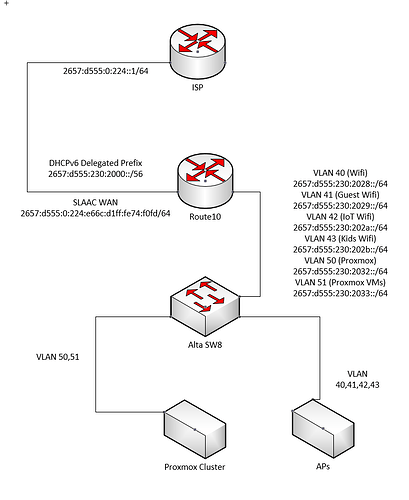 2657:d555:0:224::1/64

ISP

DHCPv6 Delegated Prefix
2657:d555:230:2000::/56

SLAAC WAN
2657:d555:0:224:e66c:d1ff:fe74:f0fd/64

Route10

VLAN 40 (Wifi)
2657:d555:230:2028::/64
VLAN 41 (Guest Wifi)
2657:d555:230:2029::/64
VLAN 42 (IoT Wifi)
2657:d555:230:202a::/64
VLAN 43 (Kids Wifi)
2657:d555:230:202b::/64
VLAN 50 (Proxmox)
2657:d555:230:2032::/64
VLAN 51 (Proxmox VMs)
2657:d555:230:2033::/64

Alta SW8

VLAN 50,51

VLAN
40,41,42,43

Proxmox Cluster

APs